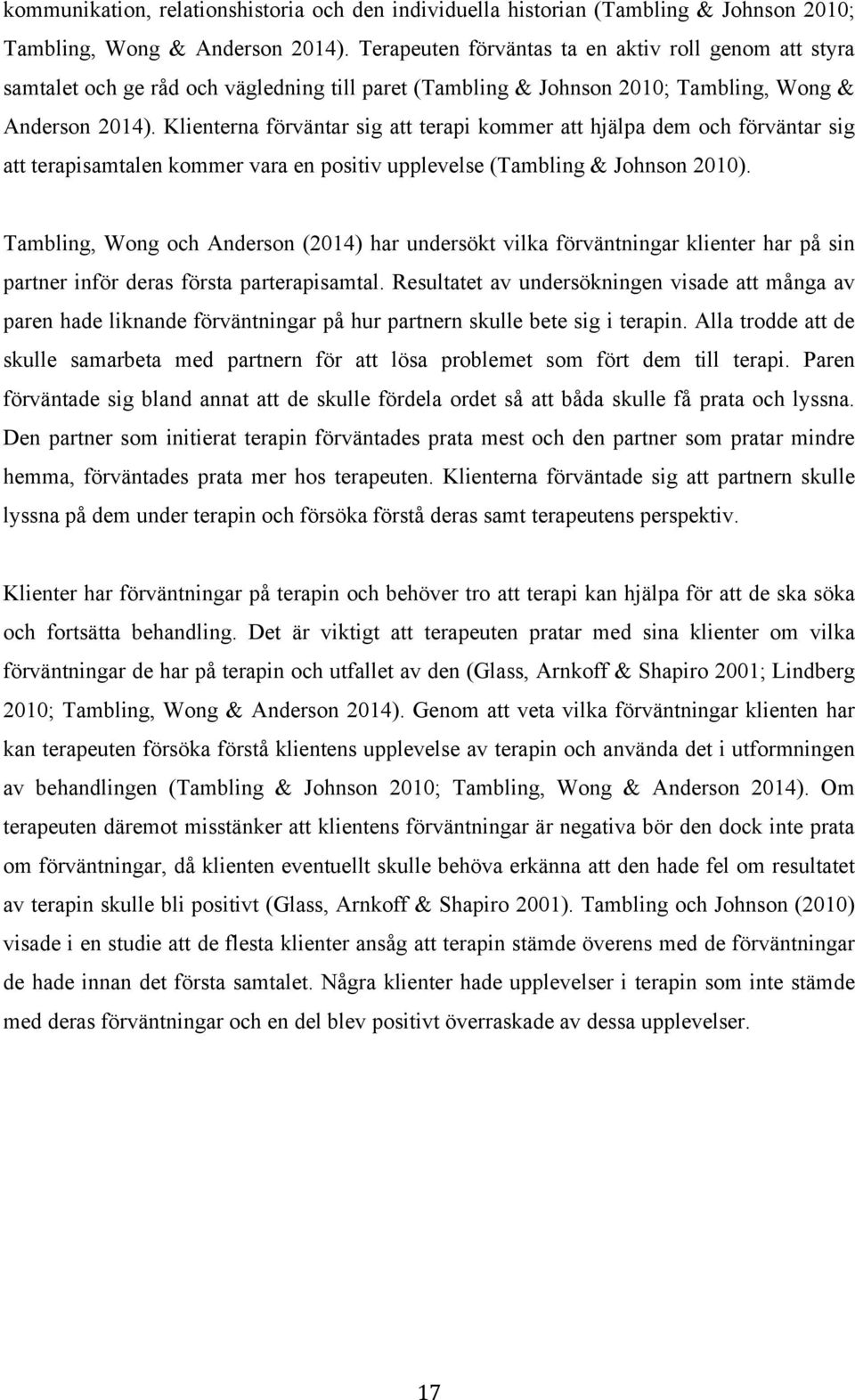 kommunikation, relationshistoria och den individuella historian (Tambling & Johnson 2010; Tambling, Wong & Anderson 2014). Terapeuten förväntas ta en aktiv roll genom att styra samtalet och ge råd och vägledning till paret (Tambling & Johnson 2010; Tambling, Wong & Anderson 2014). Klienterna förväntar sig att terapi kommer att hjälpa dem och förväntar sig att terapisamtalen kommer vara en positiv upplevelse (Tambling & Johnson 2010).

Tambling, Wong och Anderson (2014) har undersökt vilka förväntningar klienter har på sin partner inför deras första parterapisamtal. Resultatet av undersökningen visade att många av paren hade liknande förväntningar på hur partnern skulle bete sig i terapin. Alla trodde att de skulle samarbeta med partnern för att lösa problemet som fört dem till terapi. Paren förväntade sig bland annat att de skulle fördela ordet så att båda skulle få prata och lyssna. Den partner som initierat terapin förväntades prata mest och den partner som pratar mindre hemma, förväntades prata mer hos terapeuten. Klienterna förväntade sig att partnern skulle lyssna på dem under terapin och försöka förstå deras samt terapeutens perspektiv.

Klienter har förväntningar på terapin och behöver tro att terapi kan hjälpa för att de ska söka och fortsätta behandling. Det är viktigt att terapeuten pratar med sina klienter om vilka förväntningar de har på terapin och utfallet av den (Glass, Arnkoff & Shapiro 2001; Lindberg 2010; Tambling, Wong & Anderson 2014). Genom att veta vilka förväntningar klienten har kan terapeuten försöka förstå klientens upplevelse av terapin och använda det i utformningen av behandlingen (Tambling & Johnson 2010; Tambling, Wong & Anderson 2014). Om terapeuten däremot misstänker att klientens förväntningar är negativa bör den dock inte prata om förväntningar, då klienten eventuellt skulle behöva erkänna att den hade fel om resultatet av terapin skulle bli positivt (Glass, Arnkoff & Shapiro 2001). Tambling och Johnson (2010) visade i en studie att de flesta klienter ansåg att terapin stämde överens med de förväntningar de hade innan det första samtalet. Några klienter hade upplevelser i terapin som inte stämde med deras förväntningar och en del blev positivt överraskade av dessa upplevelser.

17